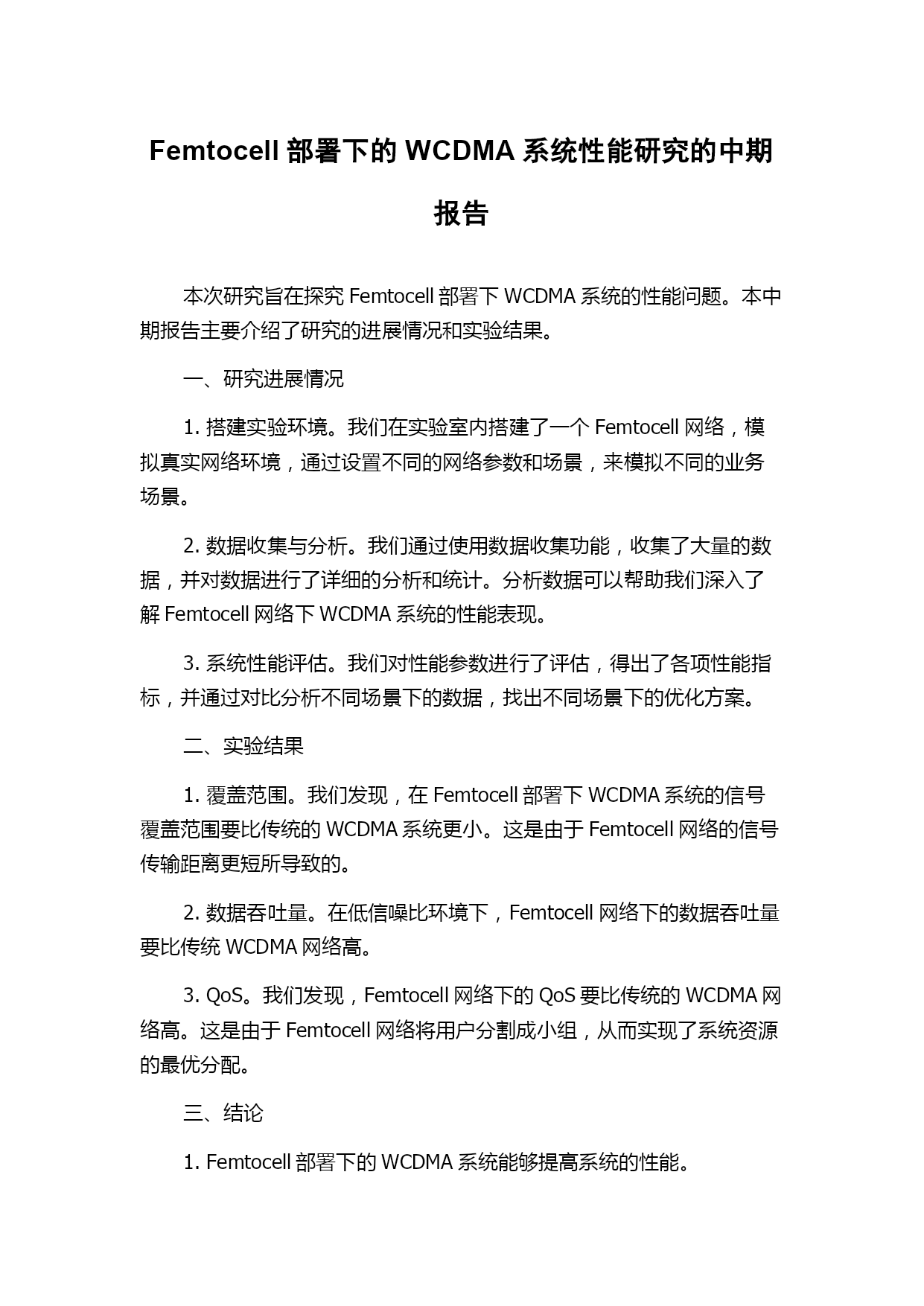 Femtocell 部署下的 WCDMA 系统性能研究的中期报告

本次研究旨在探究 Femtocell 部署下 WCDMA 系统的性能问题。本中期报告主要介绍了研究的进展情况和实验结果。

一、研究进展情况

1. 搭建实验环境。我们在实验室内搭建了一个 Femtocell 网络，模拟真实网络环境，通过设置不同的网络参数和场景，来模拟不同的业务场景。

2. 数据收集与分析。我们通过使用数据收集功能，收集了大量的数据，并对数据进行了详细的分析和统计。分析数据可以帮助我们深入了解 Femtocell 网络下 WCDMA 系统的性能表现。

3. 系统性能评估。我们对性能参数进行了评估，得出了各项性能指标，并通过对比分析不同场景下的数据，找出不同场景下的优化方案。

二、实验结果

1. 覆盖范围。我们发现，在 Femtocell 部署下 WCDMA 系统的信号覆盖范围要比传统的 WCDMA 系统更小。这是由于 Femtocell 网络的信号传输距离更短所导致的。

2. 数据吞吐量。在低信噪比环境下，Femtocell 网络下的数据吞吐量要比传统 WCDMA 网络高。

3. QoS。我们发现，Femtocell 网络下的 QoS 要比传统的 WCDMA 网络高。这是由于 Femtocell 网络将用户分割成小组，从而实现了系统资源的最优分配。

三、结论

1. Femtocell 部署下的 WCDMA 系统能够提高系统的性能。